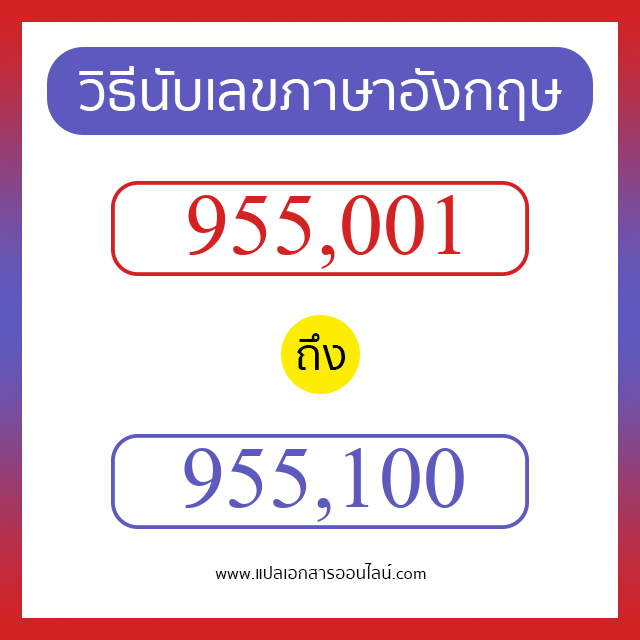 วิธีนับเลขภาษาอังกฤษ

955,001

ถึง

955,100

www.แปลเอกสารออนไลน์.com